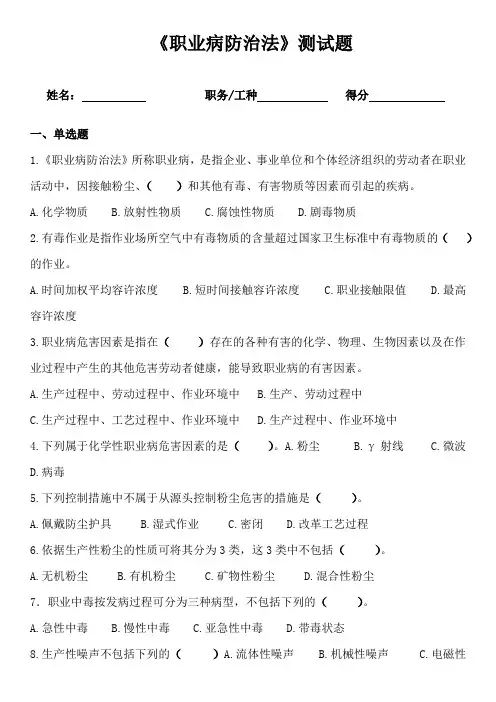 《职业病防治法》测试题

姓名：__________ 职务/工种__________ 得分__________

一、单选题

1.《职业病防治法》所称职业病，是指企业、事业单位和个体经济组织的劳动者在职业活动中，因接触粉尘、（ ）和其他有毒、有害物质等因素而引起的疾病。

A.化学物质 B.放射性物质 C.腐蚀性物质 D.剧毒物质

2.有毒作业是指作业场所空气中有毒物质的含量超过国家卫生标准中有毒物质的（ ）的作业。

A.时间加权平均容许浓度 B.短时间接触容许浓度 C.职业接触限值 D.最高容许浓度

3.职业病危害因素是指在（ ）存在的各种有害的化学、物理、生物因素以及在作业过程中产生的其他危害劳动者健康，能导致职业病的有害因素。

A.生产过程中、劳动过程中、作业环境中 B.生产、劳动过程中

C.生产过程中、工艺过程中、作业环境中 D.生产过程中、作业环境中

4.下列属于化学性职业病危害因素的是（ ）。A.粉尘 B.γ 射线 C.微波 D.病毒

5.下列控制措施中不属于从源头控制粉尘危害的措施是（ ）。

A.佩戴防尘护具 B.湿式作业 C.密闭 D.改革工艺过程

6.依据生产性粉尘的性质可将其分为3类，这3类中不包括（ ）。

A.无机粉尘 B.有机粉尘 C.矿物性粉尘 D.混合性粉尘

7. 职业中毒按发病过程可分为三种病型，不包括下列的（ ）。

A.急性中毒 B.慢性中毒 C.亚急性中毒 D.带毒状态

8.生产性噪声不包括下列的（ ）A.流体性噪声 B.机械性噪声 C.电磁性